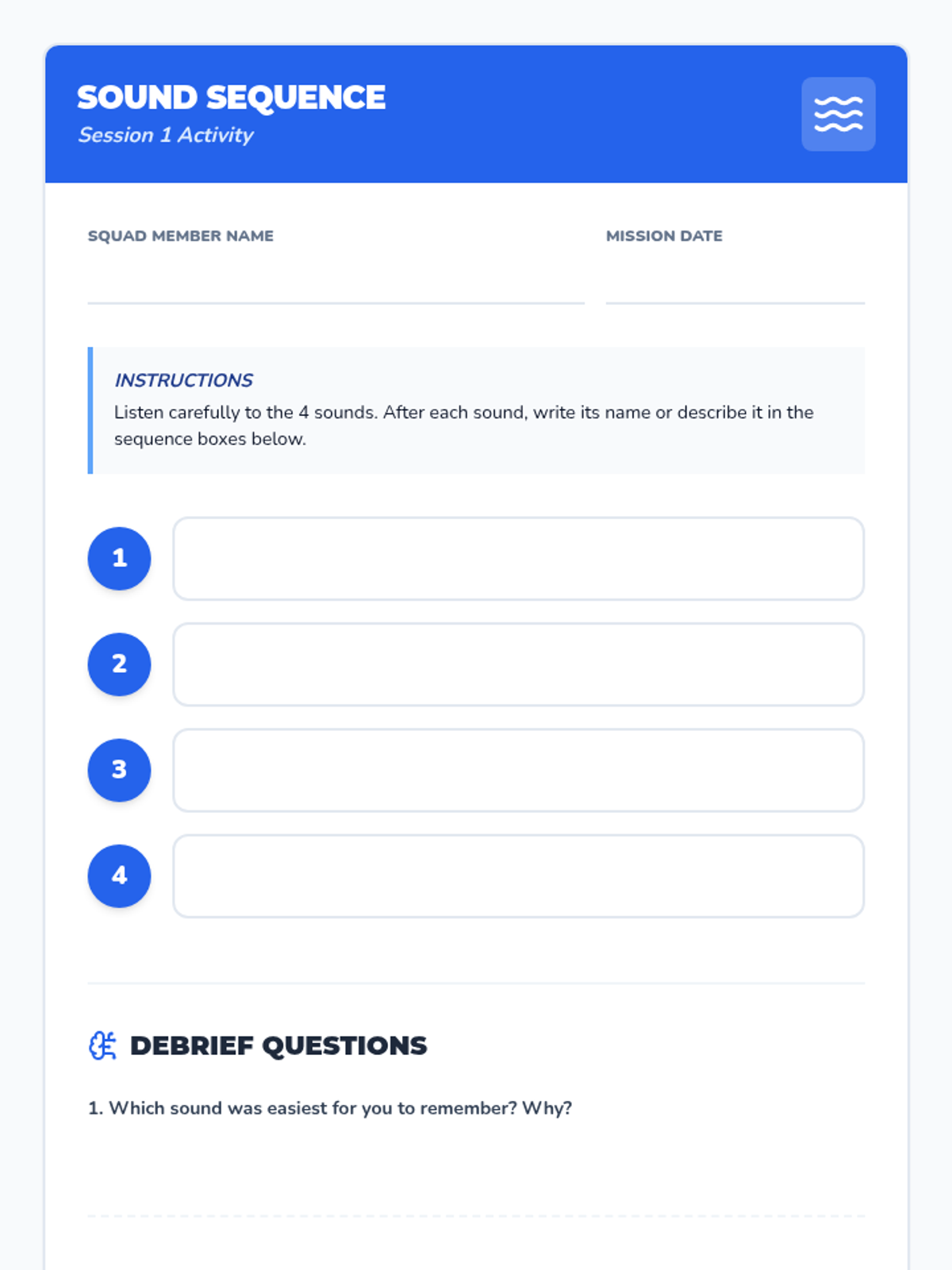 SOUND SEQUENCE
Session 1 Activity

SQUAD MEMBER NAME

MISSION DATE

INSTRUCTIONS
Listen carefully to the 4 sounds. After each sound, write its name or describe it in the sequence boxes below.

1

2

3

4

DEBRIEF QUESTIONS

1. Which sound was easiest for you to remember? Why?